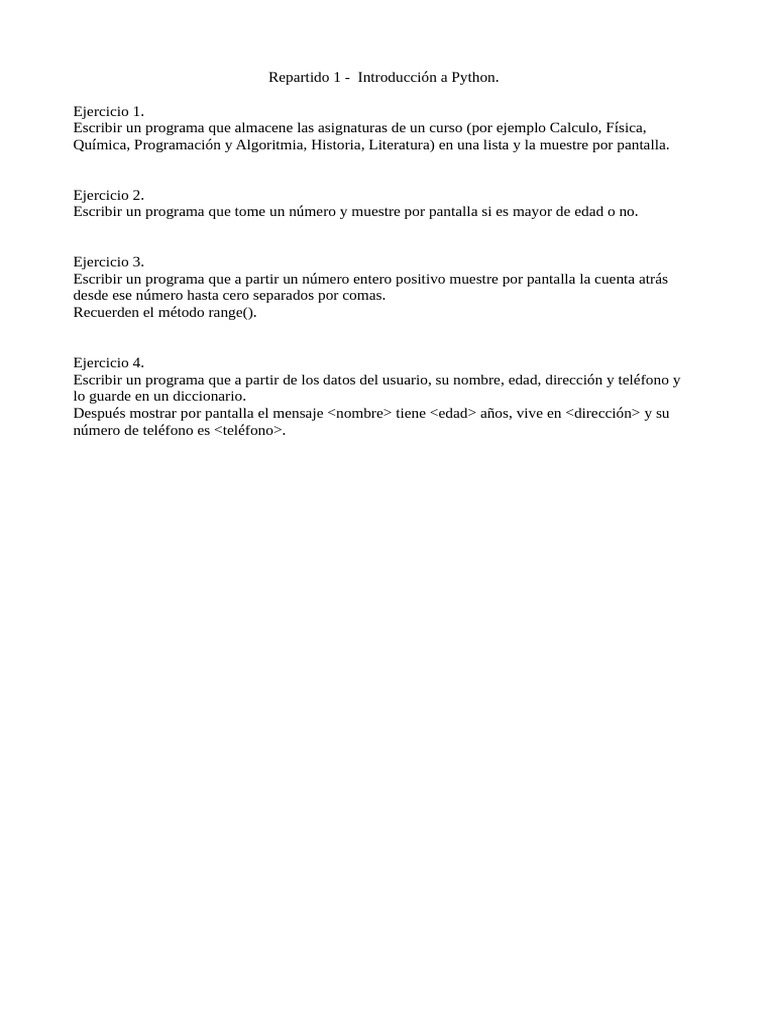 Repartido 1 - Introducción a Python.

Ejercicio 1.
Escribir un programa que almacene las asignaturas de un curso (por ejemplo Calculo, Física, Química, Programación y Algoritmia, Historia, Literatura) en una lista y la muestre por pantalla.

Ejercicio 2.
Escribir un programa que tome un número y muestre por pantalla si es mayor de edad o no.

Ejercicio 3.
Escribir un programa que a partir un número entero positivo muestre por pantalla la cuenta atrás desde ese número hasta cero separados por comas.
Recuerden el método range().

Ejercicio 4.
Escribir un programa que a partir de los datos del usuario, su nombre, edad, dirección y teléfono y lo guarde en un diccionario.
Después mostrar por pantalla el mensaje <nombre> tiene <edad> años, vive en <dirección> y su número de teléfono es <teléfono>.